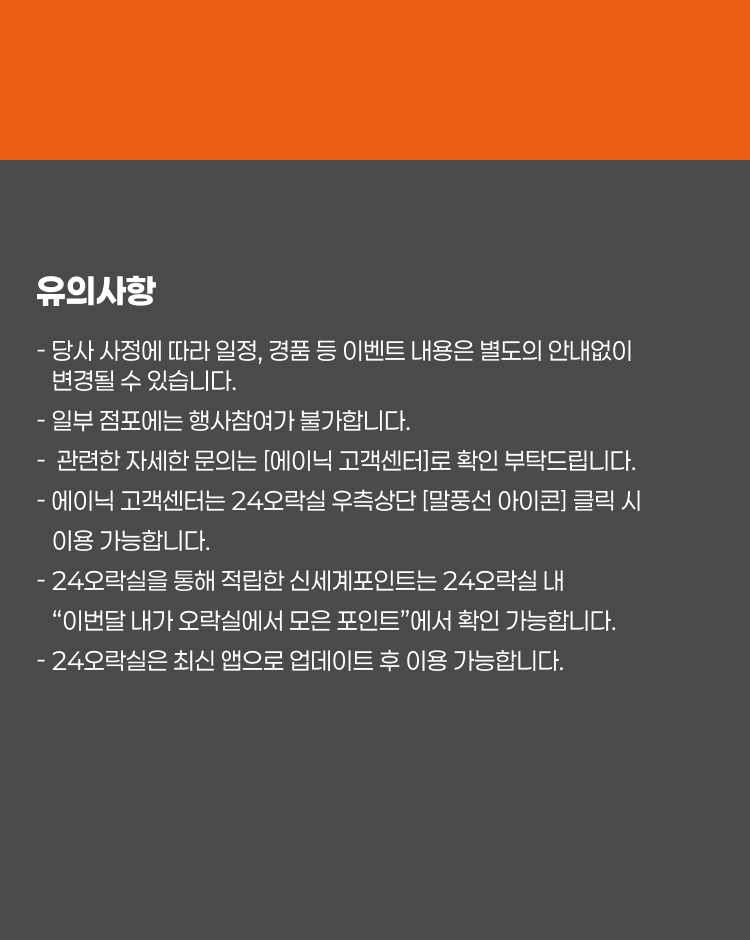 유의사항

- 당사 사정에 따라 일정, 경품 등 이벤트 내용은 별도의 안내없이 변경될 수 있습니다.
- 일부 점포에는 행사참여가 불가합니다.
- 관련한 자세한 문의는 [에이닉 고객센터]로 확인 부탁드립니다.
- 에이닉 고객센터는 24오락실 우측상단 [말풍선 아이콘] 클릭 시 이용 가능합니다.
- 24오락실을 통해 적립한 신세계포인트는 24오락실 내 "이번달 내가 오락실에서 모은 포인트"에서 확인 가능합니다.
- 24오락실은 최신 앱으로 업데이트 후 이용 가능합니다.